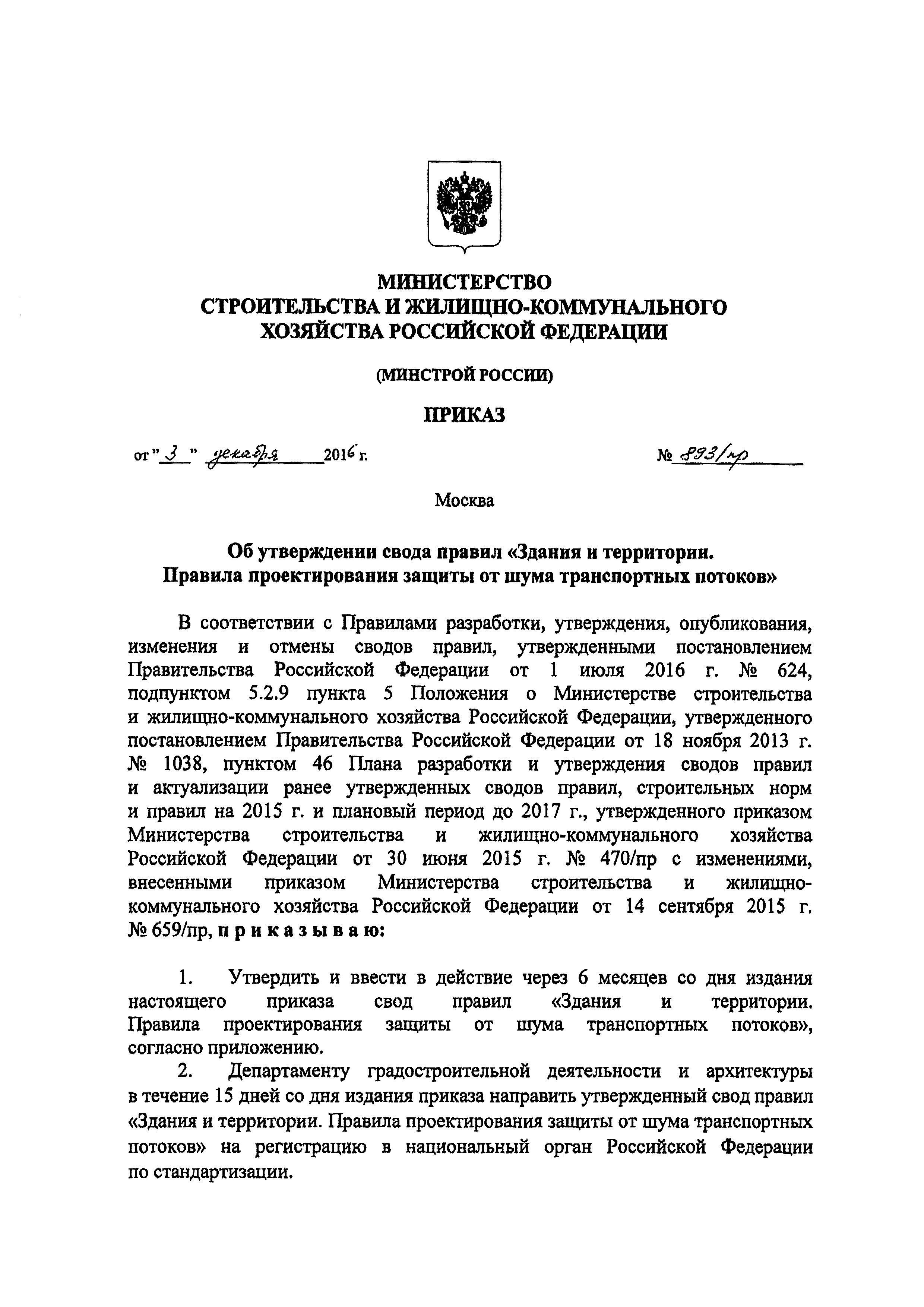 МИНИСТЕРСТВО СТРОИТЕЛЬСТВА И ЖИЛИЩНО-КОММУНАЛЬНОГО ХОЗЯЙСТВА РОССИЙСКОЙ ФЕДЕРАЦИИ

(МИНСТРОЙ РОССИИ)

ПРИКАЗ

от " 3 " декабря 2016 г.

№ 893/пр

Москва

Об утверждении свода правил «Здания и территории. Правила проектирования защиты от шума транспортных потоков»

В соответствии с Правилами разработки, утверждения, опубликования, изменения и отмены сводов правил, утвержденными постановлением Правительства Российской Федерации от 1 июля 2016 г. № 624, подпунктом 5.2.9 пункта 5 Положения о Министерстве строительства и жилищно-коммунального хозяйства Российской Федерации, утвержденного постановлением Правительства Российской Федерации от 18 ноября 2013 г. № 1038, пунктом 46 Плана разработки и утверждения сводов правил и актуализации ранее утвержденных сводов правил, строительных норм и правил на 2015 г. и плановый период до 2017 г., утвержденного приказом Министерства строительства и жилищно-коммунального хозяйства Российской Федерации от 30 июня 2015 г. № 470/пр с изменениями, внесенными приказом Министерства строительства и жилищно-коммунального хозяйства Российской Федерации от 14 сентября 2015 г. № 659/пр, п р и к а з ы в а ю:

1. Утвердить и ввести в действие через 6 месяцев со дня издания настоящего приказа свод правил «Здания и территории. Правила проектирования защиты от шума транспортных потоков», согласно приложению.

2. Департаменту градостроительной деятельности и архитектуры в течение 15 дней со дня издания приказа направить утвержденный свод правил «Здания и территории. Правила проектирования защиты от шума транспортных потоков» на регистрацию в национальный орган Российской Федерации по стандартизации.